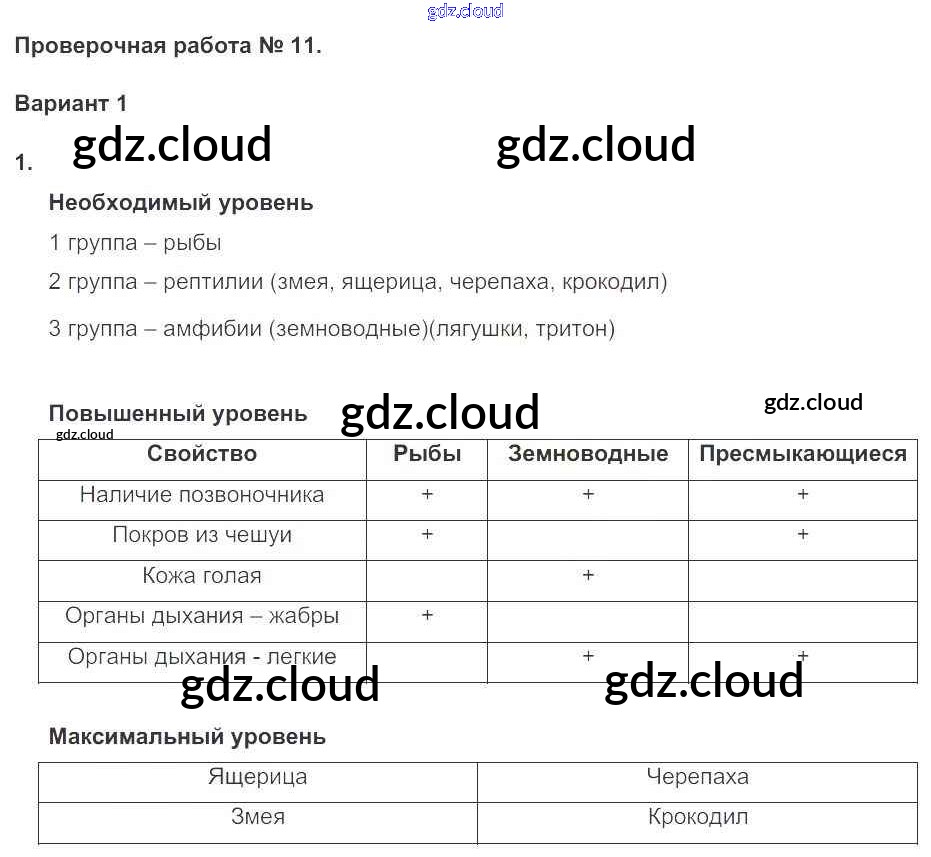 Проверочная работа № 11.

Вариант 1

1.

Необходимый уровень

1 группа – рыбы

2 группа – рептилии (змея, ящерица, черепаха, крокодил)

3 группа – амфибии (земноводные)(лягушки, тритон)

Повышенный уровень

| Свойство | Рыбы | Земноводные | Пресмыкающиеся |
|---|---|---|---|
| Наличие позвоночника | + | + | + |
| Покров из чешуи | + |  | + |
| Кожа голая |  | + |  |
| Органы дыхания – жабры | + |  |  |
| Органы дыхания - легкие |  | + | + |

Максимальный уровень

| Ящерица | Черепаха |
|---|---|
| Змея | Крокодил |

gdz.cloud